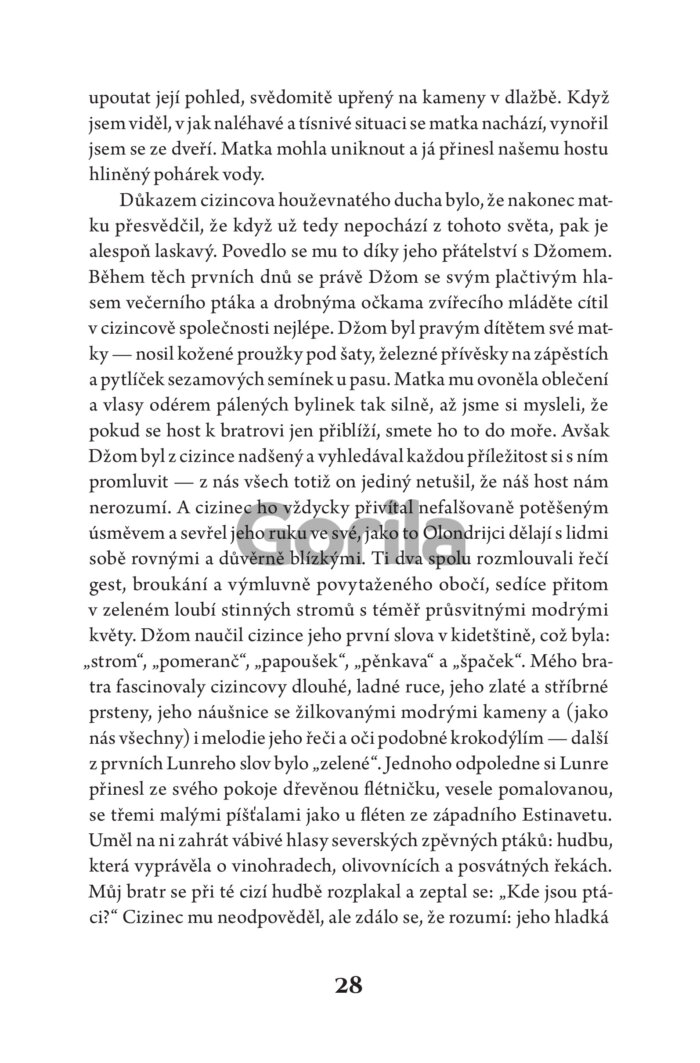 upoutat její pohled, svědomitě upřený na kameny v dlažbě. Když jsem viděl, v jak naléhavé a tísnivé situaci se matka nachází, vynořil jsem se ze dveří. Matka mohla uniknout a já přinesl našemu hostu hliněný pohárek vody.

Důkazem cizincova houževnatého ducha bylo, že nakonec matku přesvědčil, že když už tedy nepochází z tohoto světa, pak je alespoň laskavý. Povedlo se mu to díky jeho přátelství s Džomem. Během těch prvních dnů se právě Džom se svým plačtivým hlasem večerního ptáka a drobnýma očkama zvířecího mláděte cítil v cizincově společnosti nejlépe. Džom byl pravým dítětem své matky — nosil kožené proužky pod šaty, železné přívěsky na zápěstích a pytlíček sezamových semínek u pasu. Matka mu ovoněla oblečení a vlasy odérem pálených bylinek tak silně, až jsme si mysleli, že pokud se host k bratrovi jen přiblíží, smete ho to do moře. Avšak Džom byl z cizince nadšený a vyhledával každou příležitost si s ním promluvit — z nás všech totiž on jediný netušil, že náš host nám nerozumí. A cizinec ho vždycky přivítal nefalšovaně potěšeným úsměvem a sevřel jeho ruku ve své, jako to Olondrijci dělají s lidmi sobě rovnými a důvěrně blízkými. Ti dva spolu rozmlouvali řečí gest, broukání a výmluvně povytaženého obočí, sedíce přitom v zeleném loubí stinných stromů s téměř průsvitnými modrými květy. Džom naučil cizince jeho první slova v kidetštině, což byla: „strom“, „pomeranč“, „papoušek“, „pěnkava“ a „špaček“. Mého bratra fascinovaly cizincovy dlouhé, ladné ruce, jeho zlaté a stříbrné prsteny, jeho náušnice se žilkovanými modrými kameny a (jako nás všechny) i melodie jeho řeči a oči podobné krokodýlím — další z prvních Lunreho slov bylo „zelené“. Jednoho odpoledne si Lunre přinesl ze svého pokoje dřevěnou flétničku, vesele pomalovanou, se třemi malými píšťalami jako u fléten ze západního Estinavetu. Uměl na ni zahrát vábivé hlasy severských zpěvných ptáků: hudbu, která vyprávěla o vinohradech, olivovnících a posvátných řekách. Můj bratr se při té cizí hudbě rozplakal a zeptal se: „Kde jsou ptáci?“ Cizinec mu neodpověděl, ale zdálo se, že rozumí: jeho hladká

Gorila

28